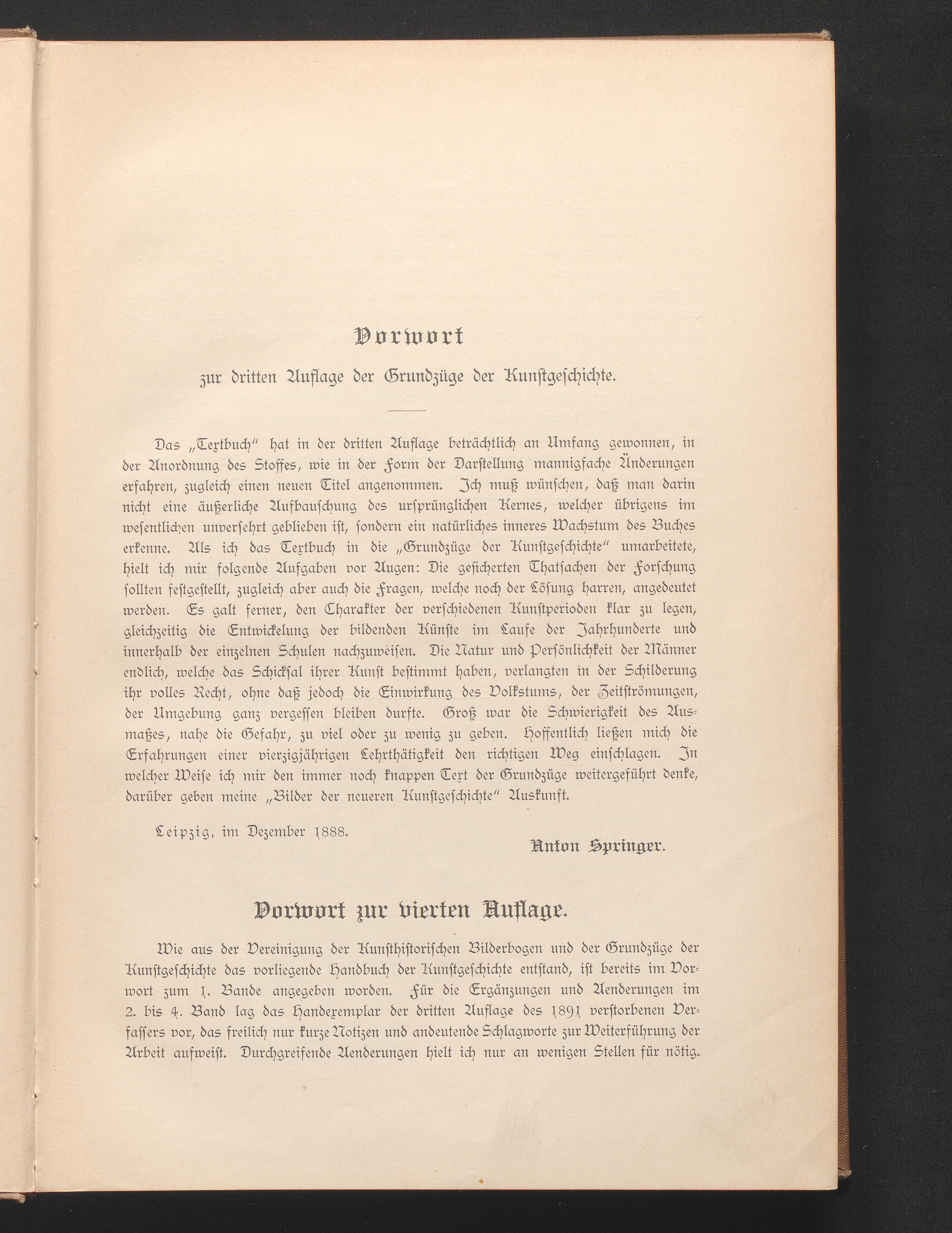 Vorwort
zur dritten Auflage der Grundzüge der Kunstgeschichte.

Das „Textbuch“ hat in der dritten Auflage beträchtlich an Umfang gewonnen, in der Anordnung des Stoffes, wie in der Form der Darstellung mannigfache Änderungen erfahren, zugleich einen neuen Titel angenommen. Ich muß wünschen, daß man darin nicht eine äußerliche Aufbauschung des ursprünglichen Kernes, welcher übrigens im wesentlichen unversehrt geblieben ist, sondern ein natürliches inneres Wachstum des Buches erkenne. Als ich das Textbuch in die „Grundzüge der Kunstgeschichte“ umarbeitete, hielt ich mir folgende Aufgaben vor Augen: Die gesicherten Thatsachen der Forschung sollten festgestellt, zugleich aber auch die Fragen, welche noch der Lösung harren, angedeutet werden. Es galt ferner, den Charakter der verschiedenen Kunstperioden klar zu legen, gleichzeitig die Entwickelung der bildenden Künste im Laufe der Jahrhunderte und innerhalb der einzelnen Schulen nachzuweisen. Die Natur und Persönlichkeit der Männer endlich, welche das Schicksal ihrer Kunst bestimmt haben, verlangten in der Schilderung ihr volles Recht, ohne daß jedoch die Einwirkung des Volkstums, der Zeitströmungen, der Umgebung ganz vergessen bleiben durfte. Groß war die Schwierigkeit des Ausmaßes, nahe die Gefahr, zu viel oder zu wenig zu geben. Hoffentlich ließen mich die Erfahrungen einer vierzigjährigen Lehrthätigkeit den richtigen Weg einschlagen. In welcher Weise ich mir den immer noch knappen Text der Grundzüge weitergeführt denke, darüber geben meine „Bilder der neueren Kunstgeschichte“ Auskunft.

Leipzig, im Dezember 1888.

Anton Springer.

Vorwort zur vierten Auflage.

Wie aus der Vereinigung der Kunsthistorischen Bilderbogen und der Grundzüge der Kunstgeschichte das vorliegende Handbuch der Kunstgeschichte entstand, ist bereits im Vorwort zum 1. Bande angegeben worden. Für die Ergänzungen und Aenderungen im 2. bis 4. Band lag das Handexemplar der dritten Auflage des 1891 verstorbenen Verfassers vor, das freilich nur kurze Notizen und andeutende Schlagworte zur Weiterführung der Arbeit aufweist. Durchgreifende Aenderungen hielt ich nur an wenigen Stellen für nötig.